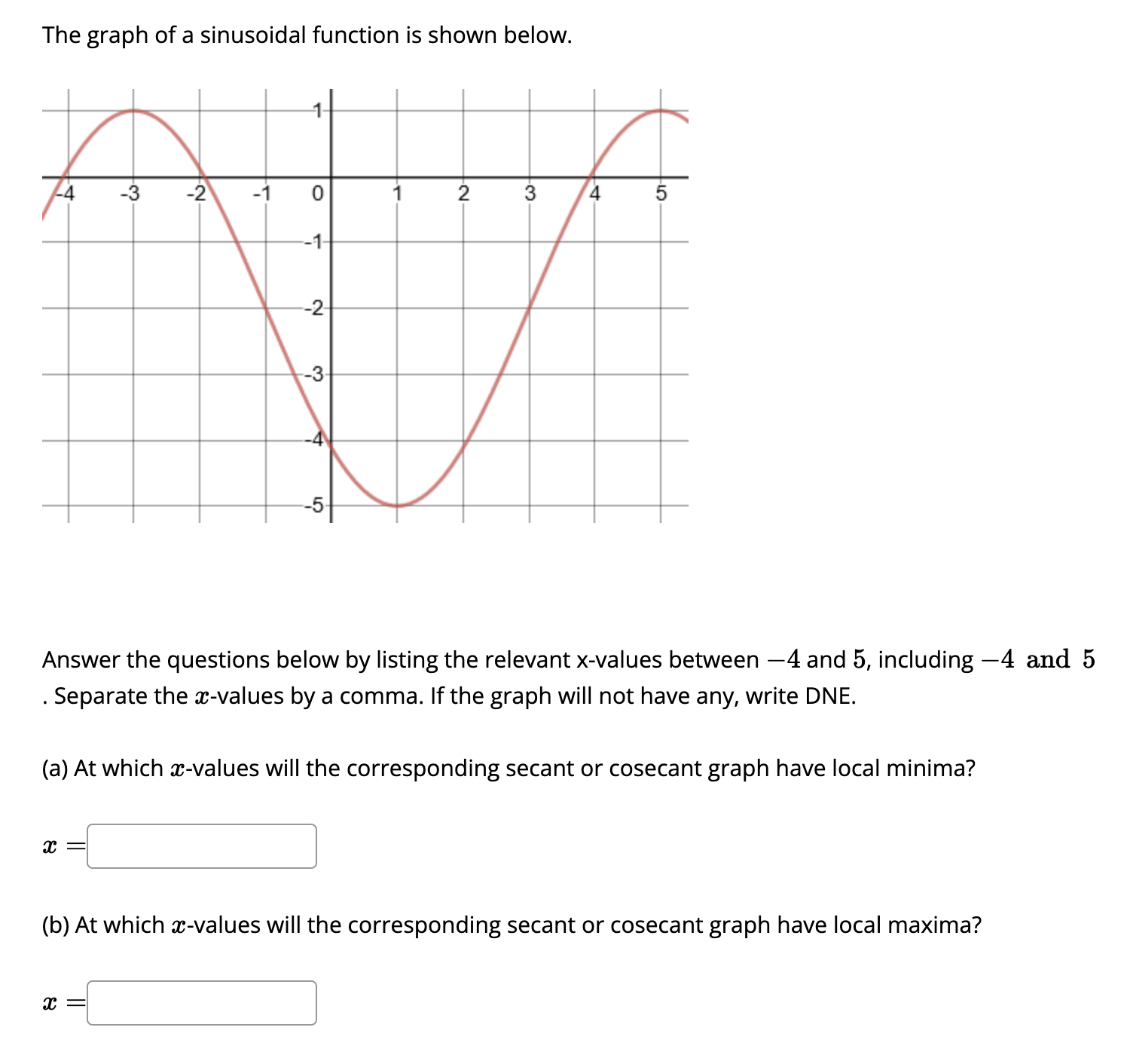 The graph of a sinusoidal function is shown below.

1
-4 -3 -2 -1 0 1 2 3 4 5
-1
-2
-3
-4
-5

Answer the questions below by listing the relevant x-values between $-4$ and $5$, including $-4$ and $5$. Separate the $x$-values by a comma. If the graph will not have any, write DNE.

(a) At which $x$-values will the corresponding secant or cosecant graph have local minima?

$x =$

(b) At which $x$-values will the corresponding secant or cosecant graph have local maxima?

$x =$